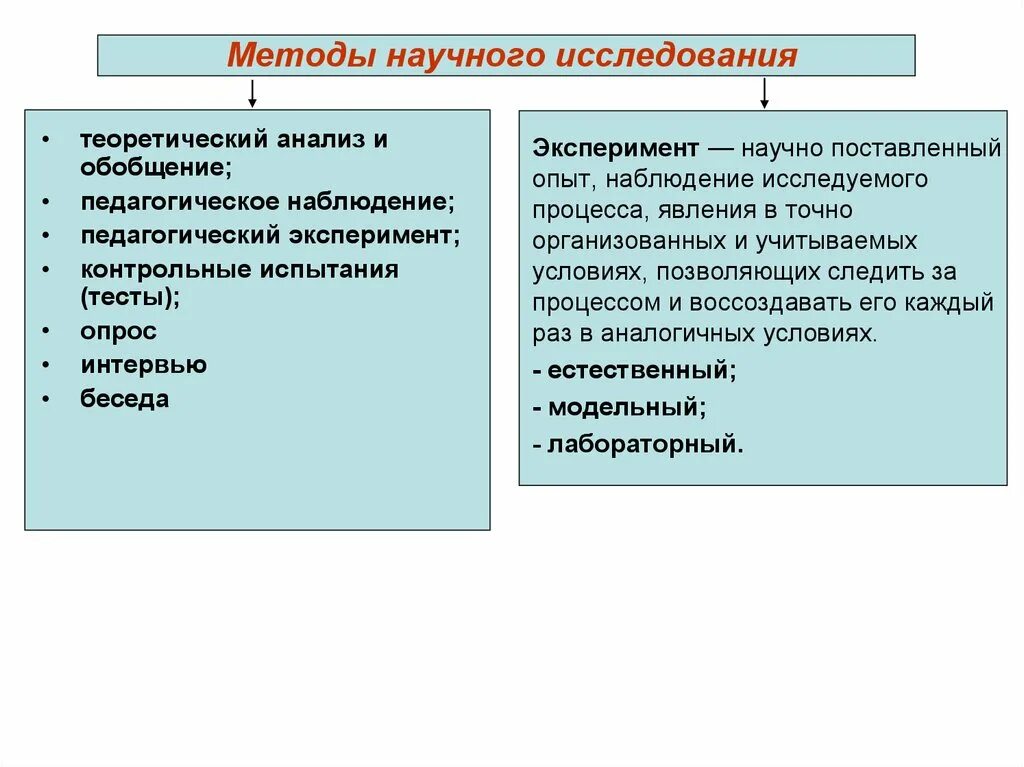 Методы научного исследования

• теоретический анализ и обобщение;
• педагогическое наблюдение;
• педагогический эксперимент;
• контрольные испытания (тесты);
• опрос
• интервью
• беседа

Эксперимент — научно поставленный опыт, наблюдение исследуемого процесса, явления в точно организованных и учитываемых условиях, позволяющих следить за процессом и воссоздавать его каждый раз в аналогичных условиях.
- естественный;
- модельный;
- лабораторный.